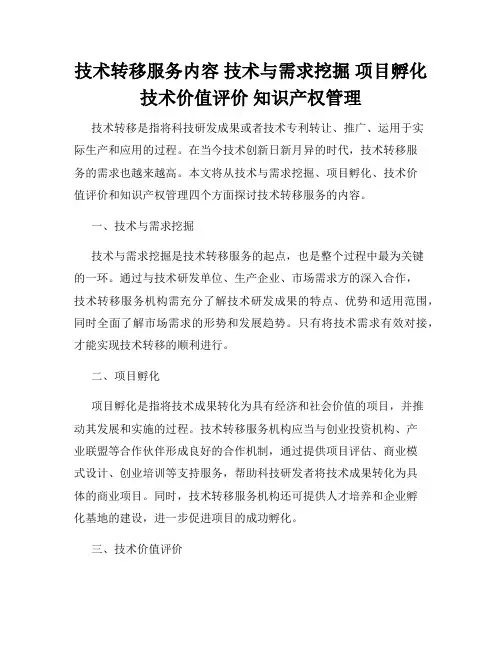 技术转移服务内容 技术与需求挖掘 项目孵化 技术价值评价 知识产权管理

技术转移是指将科技研发成果或者技术专利转让、推广、运用于实际生产和应用的过程。在当今技术创新日新月异的时代，技术转移服务的需求也越来越高。本文将从技术与需求挖掘、项目孵化、技术价值评价和知识产权管理四个方面探讨技术转移服务的内容。

一、技术与需求挖掘

技术与需求挖掘是技术转移服务的起点，也是整个过程中最为关键的一环。通过与技术研发单位、生产企业、市场需求方的深入合作，技术转移服务机构需充分了解技术研发成果的特点、优势和适用范围，同时全面了解市场需求的形势和发展趋势。只有将技术需求有效对接，才能实现技术转移的顺利进行。

二、项目孵化

项目孵化是指将技术成果转化为具有经济和社会价值的项目，并推动其发展和实施的过程。技术转移服务机构应当与创业投资机构、产业联盟等合作伙伴形成良好的合作机制，通过提供项目评估、商业模式设计、创业培训等支持服务，帮助科技研发者将技术成果转化为具体的商业项目。同时，技术转移服务机构还可提供人才培养和企业孵化基地的建设，进一步促进项目的成功孵化。

三、技术价值评价